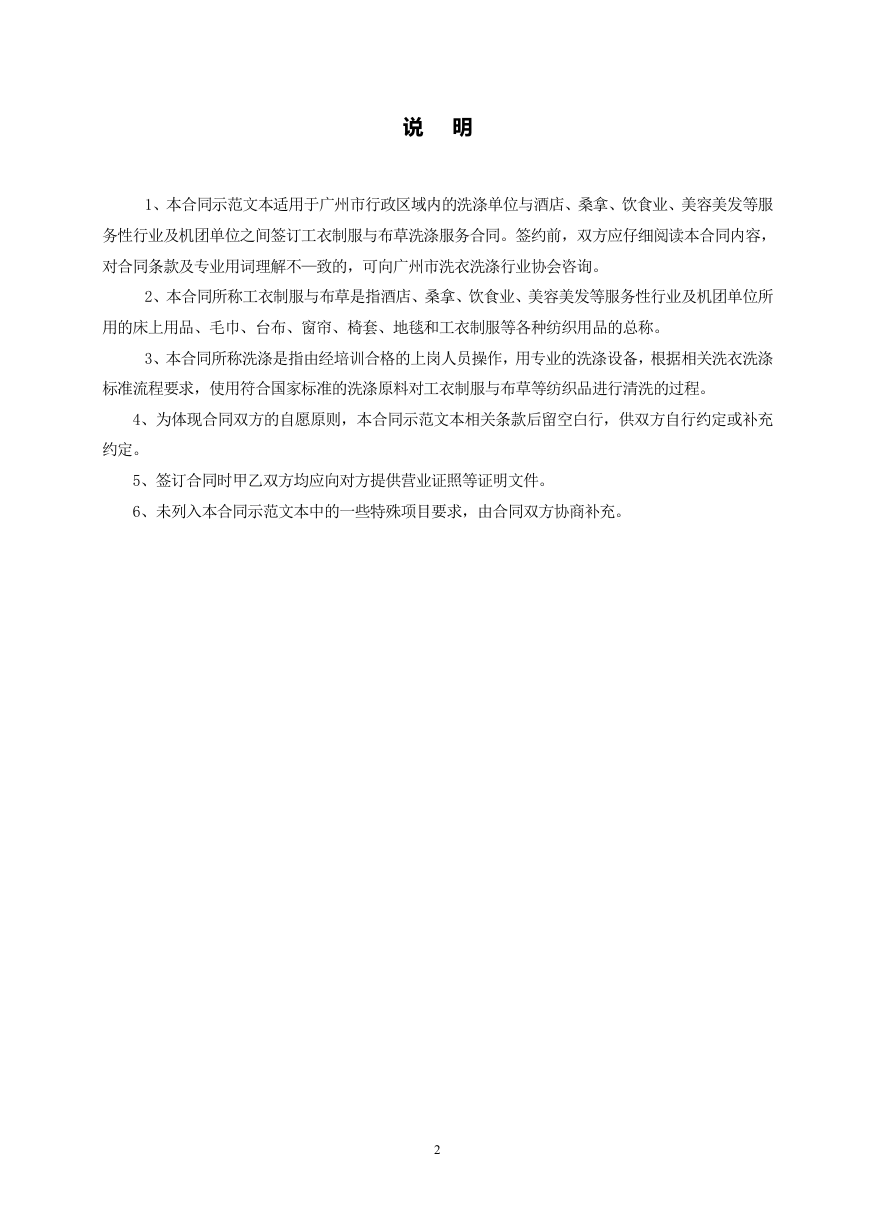 说　明

1、本合同示范文本适用于广州市行政区域内的洗涤单位与酒店、桑拿、饮食业、美容美发等服务性行业及机团单位之间签订工衣制服与布草洗涤服务合同。签约前，双方应仔细阅读本合同内容，对合同条款及专业用词理解不一致的，可向广州市洗衣洗涤行业协会咨询。

2、本合同所称工衣制服与布草是指酒店、桑拿、饮食业、美容美发等服务性行业及机团单位所用的床上用品、毛巾、台布、窗帘、椅套、地毯和工衣制服等各种纺织用品的总称。

3、本合同所称洗涤是指由经培训合格的上岗人员操作，用专业的洗涤设备，根据相关洗衣洗涤标准流程要求，使用符合国家标准的洗涤原料对工衣制服与布草等纺织品进行清洗的过程。

4、为体现合同双方的自愿原则，本合同示范文本相关条款后留空白行，供双方自行约定或补充约定。

5、签订合同时甲乙双方均应向对方提供营业证照等证明文件。

6、未列入本合同示范文本中的一些特殊项目要求，由合同双方协商补充。

2